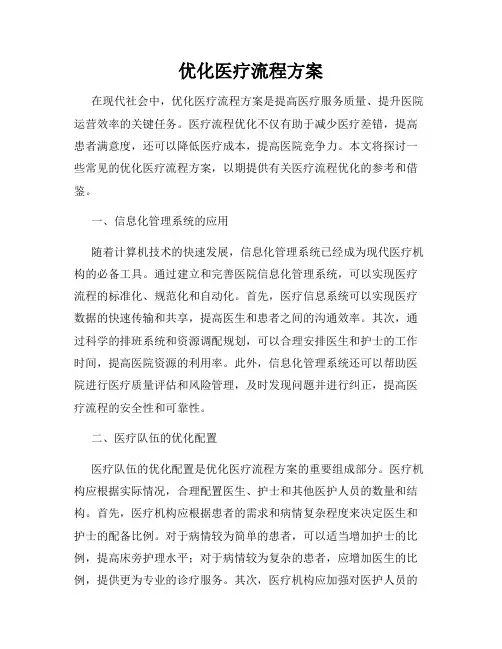 优化医疗流程方案

在现代社会中，优化医疗流程方案是提高医疗服务质量、提升医院运营效率的关键任务。医疗流程优化不仅有助于减少医疗差错，提高患者满意度，还可以降低医疗成本，提高医院竞争力。本文将探讨一些常见的优化医疗流程方案，以期提供有关医疗流程优化的参考和借鉴。

一、信息化管理系统的应用

随着计算机技术的快速发展，信息化管理系统已经成为现代医疗机构的必备工具。通过建立和完善医院信息化管理系统，可以实现医疗流程的标准化、规范化和自动化。首先，医疗信息系统可以实现医疗数据的快速传输和共享，提高医生和患者之间的沟通效率。其次，通过科学的排班系统和资源调配规划，可以合理安排医生和护士的工作时间，提高医院资源的利用率。此外，信息化管理系统还可以帮助医院进行医疗质量评估和风险管理，及时发现问题并进行纠正，提高医疗流程的安全性和可靠性。

二、医疗队伍的优化配置

医疗队伍的优化配置是优化医疗流程方案的重要组成部分。医疗机构应根据实际情况，合理配置医生、护士和其他医护人员的数量和结构。首先，医疗机构应根据患者的需求和病情复杂程度来决定医生和护士的配备比例。对于病情较为简单的患者，可以适当增加护士的比例，提高床旁护理水平；对于病情较为复杂的患者，应增加医生的比例，提供更为专业的诊疗服务。其次，医疗机构应加强对医护人员的